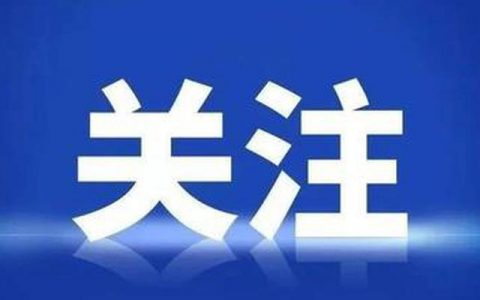 关注